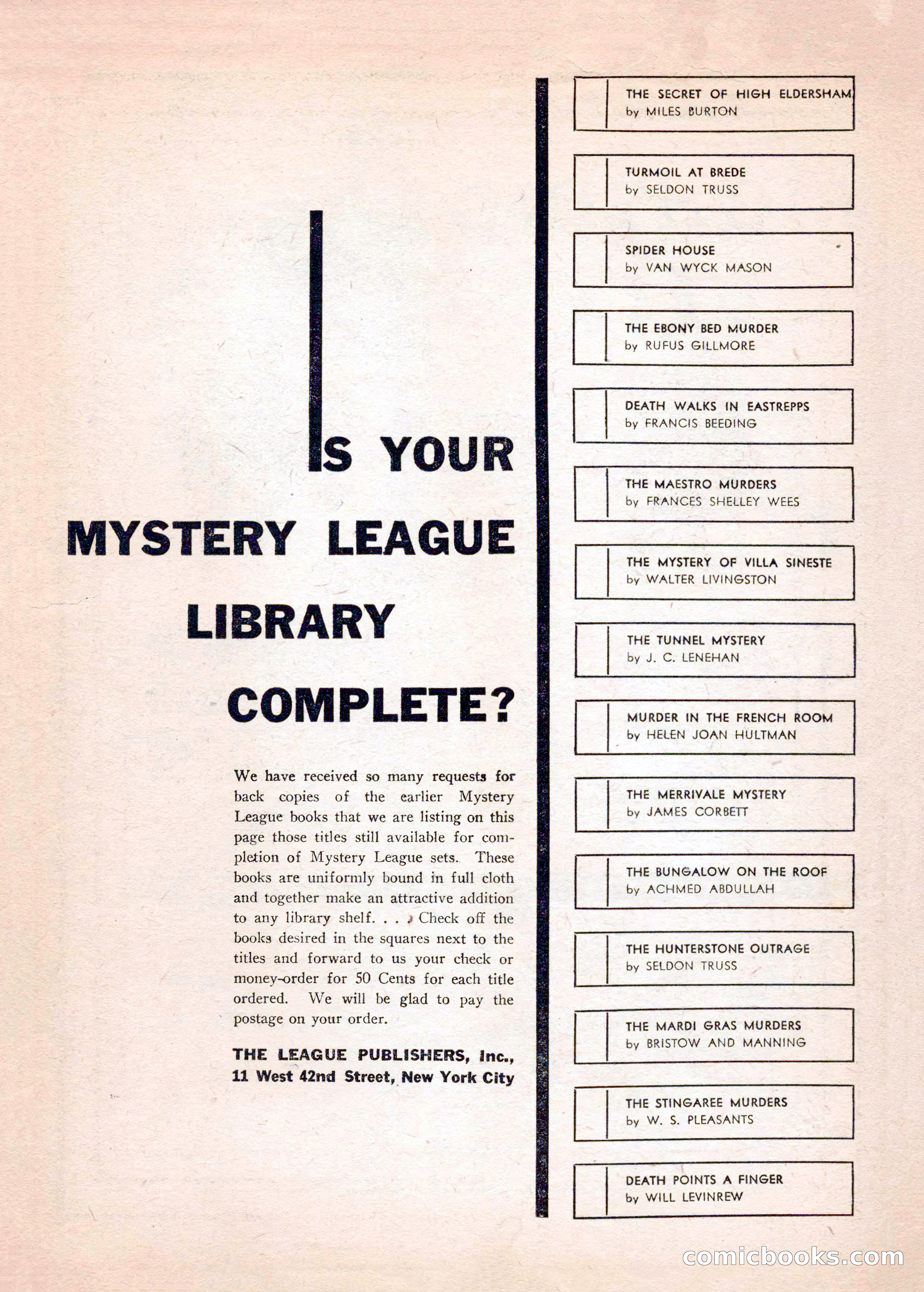 IS YOUR MYSTERY LEAGUE LIBRARY COMPLETE?

We have received so many requests for back copies of the earlier Mystery League books that we are listing on this page those titles still available for completion of Mystery League sets. These books are uniformly bound in full cloth and together make an attractive addition to any library shelf. . . . Check off the books desired in the squares next to the titles and forward to us your check or money-order for 50 Cents for each title ordered. We will be glad to pay the postage on your order.

THE LEAGUE PUBLISHERS, Inc., 11 West 42nd Street, New York City

THE SECRET OF HIGH ELDERSHAM
by MILES BURTON

TURMOIL AT BREDE
by SELDON TRUSS

SPIDER HOUSE
by VAN WYCK MASON

THE EBONY BED MURDER
by RUFUS GILLMORE

DEATH WALKS IN EASTREPPS
by FRANCIS BEEDING

THE MAESTRO MURDERS
by FRANCES SHELLEY WEES

THE MYSTERY OF VILLA SINESTE
by WALTER LIVINGSTON

THE TUNNEL MYSTERY
by J. C. LENEHAN

MURDER IN THE FRENCH ROOM
by HELEN JOAN HULTMAN

THE MERRIVALE MYSTERY
by JAMES CORBETT

THE BUNGALOW ON THE ROOF
by ACHMED ABDULLAH

THE HUNTERSTONE OUTRAGE
by SELDON TRUSS

THE MARDI GRAS MURDERS
by BRISTOW AND MANNING

THE STINGAREE MURDERS
by W. S. PLEASANTS

DEATH POINTS A FINGER
by WILL LEVINREW

comicbooks.com